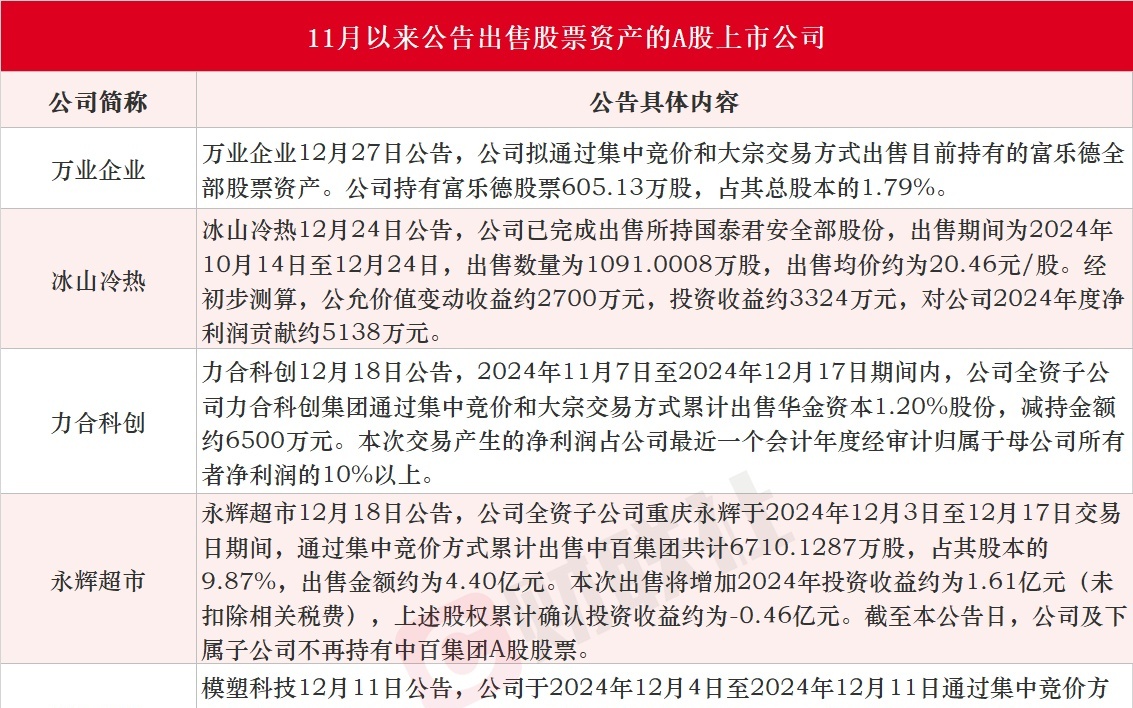 11月以来公告出售股票资产的A股上市公司

| 公司简称 | 公告具体内容 |
|---|---|
| 万业企业 | 万业企业12月27日公告，公司拟通过集中竞价和大宗交易方式出售目前持有的富乐德全部股票资产。公司持有富乐德股票605.13万股，占其总股本的1.79%。 |
| 冰山冷热 | 冰山冷热12月24日公告，公司已完成出售所持国泰君安全部股份，出售期间为2024年10月14日至12月24日，出售数量为1091.0008万股，出售均价约为20.46元/股。经初步测算，公允价值变动收益约2700万元，投资收益约3324万元，对公司2024年度净利润贡献约5138万元。 |
| 力合科创 | 力合科创12月18日公告，2024年11月7日至2024年12月17日期间内，公司全资子公司力合科创集团通过集中竞价和大宗交易方式累计出售华金资本1.20%股份，减持金额约6500万元。本次交易产生的净利润占公司最近一个会计年度经审计归属于母公司所有者净利润的10%以上。 |
| 永辉超市 | 永辉超市12月18日公告，公司全资子公司重庆永辉于2024年12月3日至12月17日交易日期间，通过集中竞价方式累计出售中百集团共计6710.1287万股，占其股本的9.87%，出售金额约为4.40亿元。本次出售将增加2024年投资收益约为1.61亿元（未扣除相关税费），上述股权累计确认投资收益约为-0.46亿元。截至本公告日，公司及下属子公司不再持有中百集团A股股票。 |
| | 模塑科技12月11日公告，公司于2024年12月4日至2024年12月11日通过集中竞价方 |